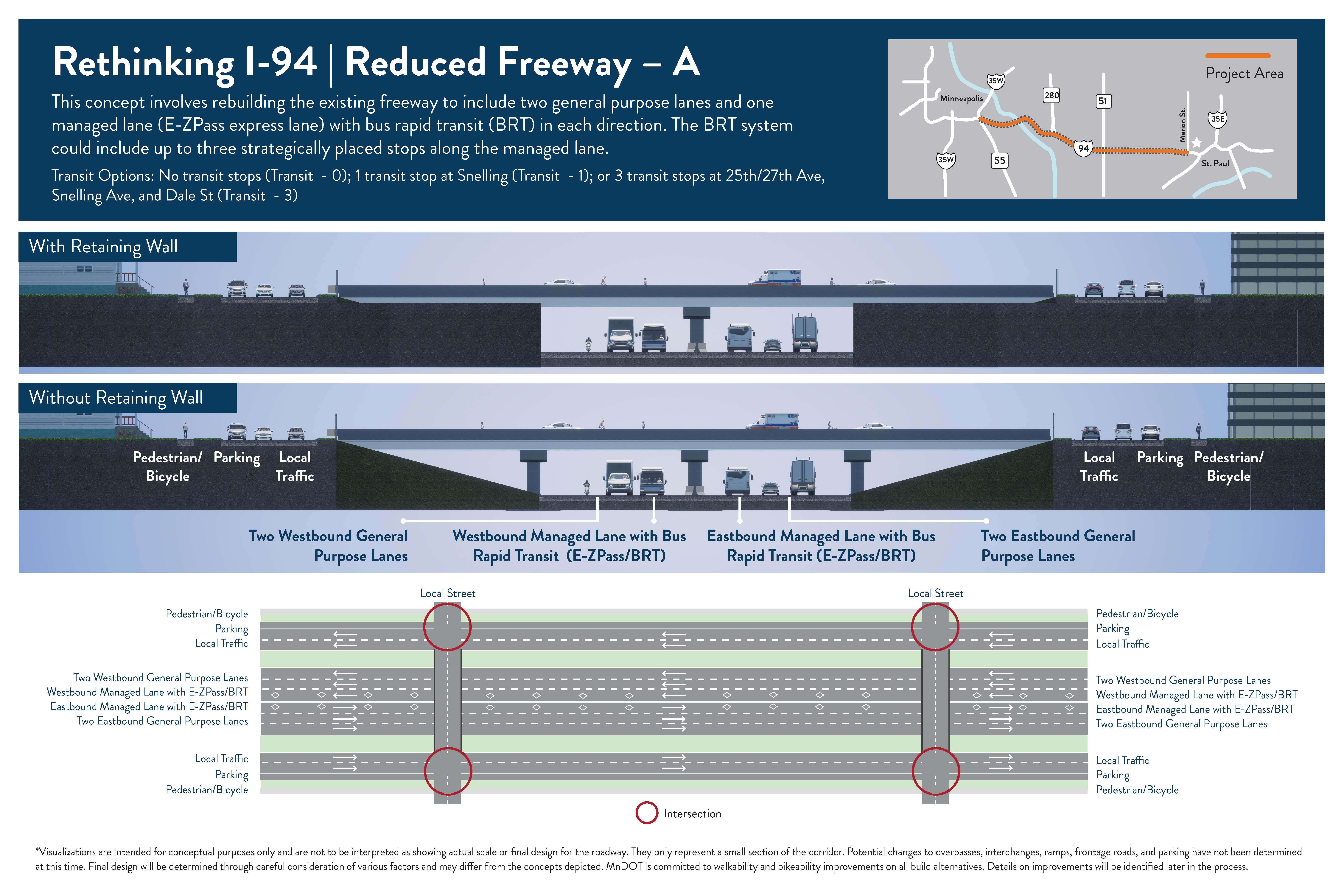 Rethinking I-94 | Reduced Freeway – A

This concept involves rebuilding the existing freeway to include two general purpose lanes and one managed lane (E-ZPass express lane) with bus rapid transit (BRT) in each direction. The BRT system could include up to three strategically placed stops along the managed lane.

Transit Options: No transit stops (Transit - 0); 1 transit stop at Snelling (Transit - 1); or 3 transit stops at 25th/27th Ave, Snelling Ave, and Dale St (Transit - 3)

Project Area

Minneapolis

35W

280

51

Marion St.

35E

94

35W

55

St. Paul

With Retaining Wall

Without Retaining Wall

Pedestrian/ Bicycle

Parking

Local Traffic

Local Traffic

Parking

Pedestrian/ Bicycle

Two Westbound General Purpose Lanes

Westbound Managed Lane with Bus Rapid Transit (E-ZPass/BRT)

Eastbound Managed Lane with Bus Rapid Transit (E-ZPass/BRT)

Two Eastbound General Purpose Lanes

Local Street

Local Street

Pedestrian/Bicycle
Parking
Local Traffic

Two Westbound General Purpose Lanes
Westbound Managed Lane with E-ZPass/BRT
Eastbound Managed Lane with E-ZPass/BRT
Two Eastbound General Purpose Lanes

Local Traffic
Parking
Pedestrian/Bicycle

Pedestrian/Bicycle
Parking
Local Traffic

Two Westbound General Purpose Lanes
Westbound Managed Lane with E-ZPass/BRT
Eastbound Managed Lane with E-ZPass/BRT
Two Eastbound General Purpose Lanes

Local Traffic
Parking
Pedestrian/Bicycle

Intersection

*Visualizations are intended for conceptual purposes only and are not to be interpreted as showing actual scale or final design for the roadway. They only represent a small section of the corridor. Potential changes to overpasses, interchanges, ramps, frontage roads, and parking have not been determined at this time. Final design will be determined through careful consideration of various factors and may differ from the concepts depicted. MnDOT is committed to walkability and bikeability improvements on all build alternatives. Details on improvements will be identified later in the process.